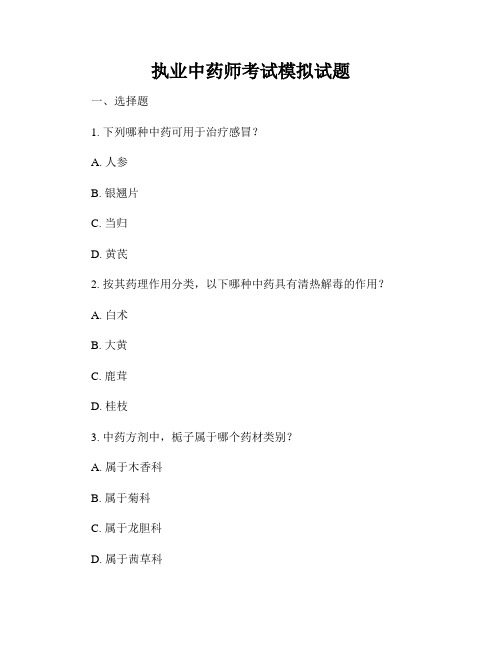 执业中药师考试模拟试题

一、选择题

1. 下列哪种中药可用于治疗感冒？

A. 人参

B. 银翘片

C. 当归

D. 黄芪

2. 按其药理作用分类，以下哪种中药具有清热解毒的作用？

A. 白术

B. 大黄

C. 鹿茸

D. 桂枝

3. 中药方剂中，栀子属于哪个药材类别？

A. 属于木香科

B. 属于菊科

C. 属于龙胆科

D. 属于茜草科